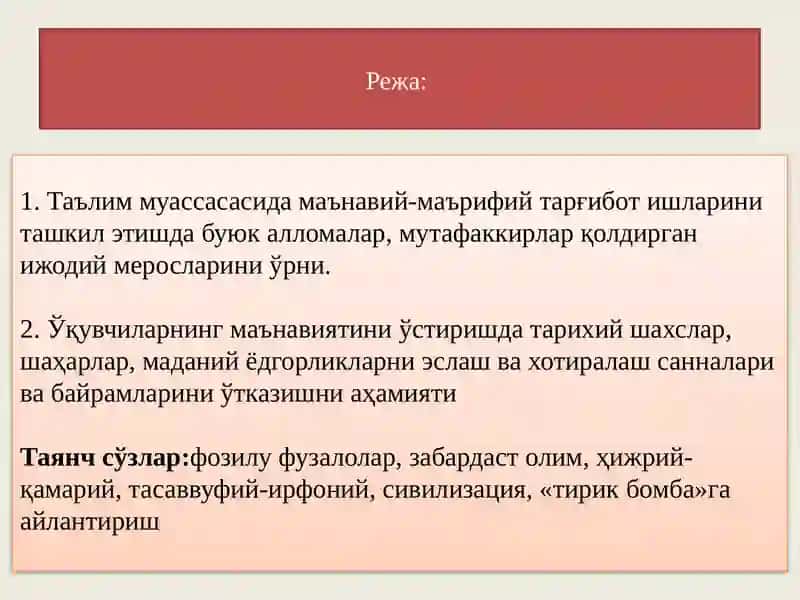 Режа:

1. Таълим муассасасида маънавий-маърифий тарғибот ишларини ташкил этишда буюк алломалар, мутафаккирлар қолдирган ижодий меросларини ўрни.

2. Ўқувчиларнинг маънавиятини ўстиришда тарихий шахслар, шаҳарлар, маданий ёдгорликларни эслаш ва хотиралаш санналари ва байрамларини ўтказишни аҳамияти

Таянч сўзлар:фозилу фузалолар, забардаст олим, ҳижрий-қамарий, тасаввуфий-ирфоний, сивилизация, «тирик бомба»га айлантириш